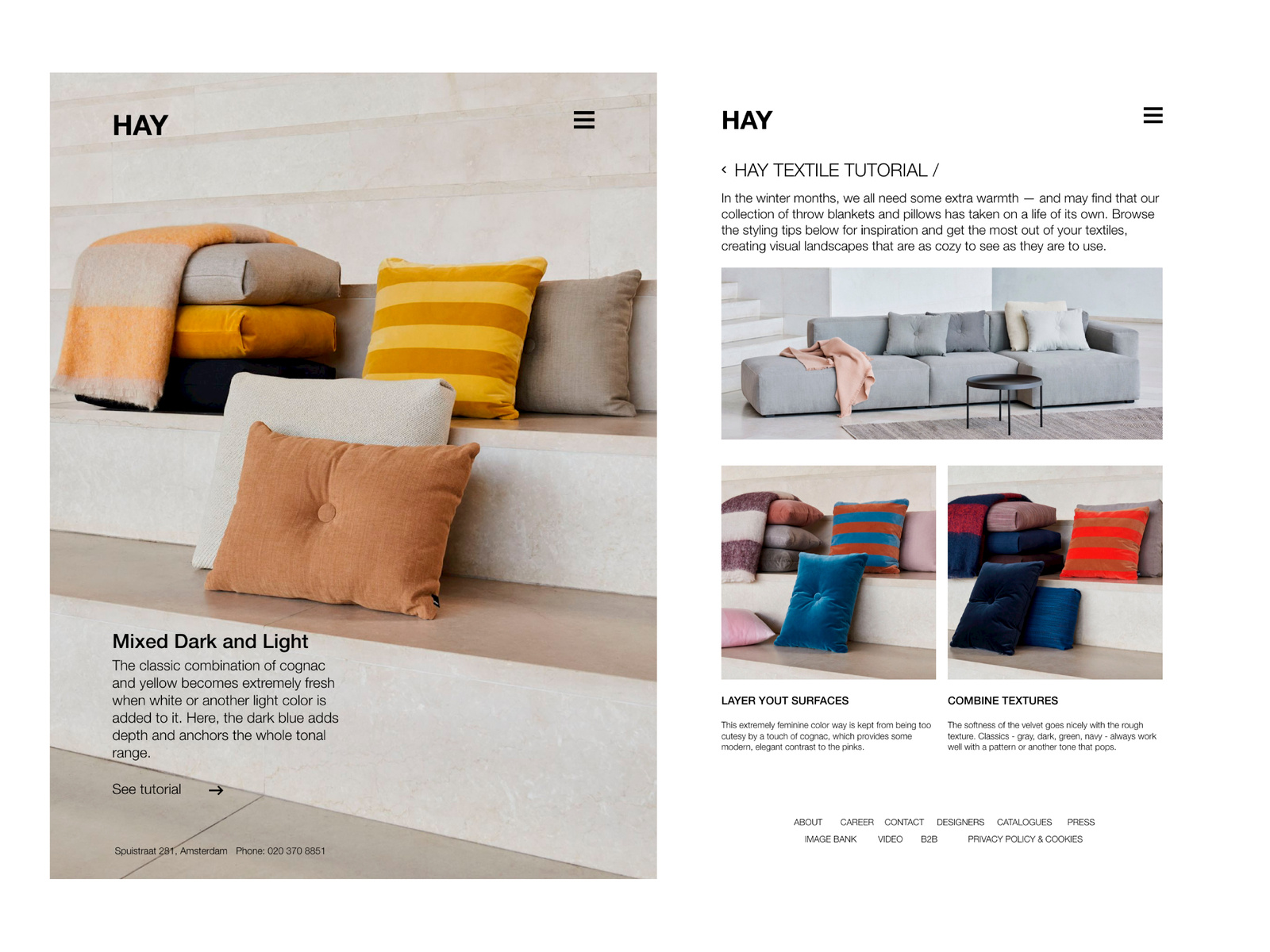 HAY

Mixed Dark and Light

The classic combination of cognac and yellow becomes extremely fresh when white or another light color is added to it. Here, the dark blue adds depth and anchors the whole tonal range.

See tutorial →

Spuistraat 281, Amsterdam Phone: 020 370 8851

HAY

‹ HAY TEXTILE TUTORIAL /

In the winter months, we all need some extra warmth — and may find that our collection of throw blankets and pillows has taken on a life of its own. Browse the styling tips below for inspiration and get the most out of your textiles, creating visual landscapes that are as cozy to see as they are to use.

LAYER YOUT SURFACES

This extremely feminine color way is kept from being too cutesy by a touch of cognac, which provides some modern, elegant contrast to the pinks.

COMBINE TEXTURES

The softness of the velvet goes nicely with the rough texture. Classics - gray, dark, green, navy - always work well with a pattern or another tone that pops.

ABOUT CAREER CONTACT DESIGNERS CATALOGUES PRESS
IMAGE BANK VIDEO B2B PRIVACY POLICY & COOKIES